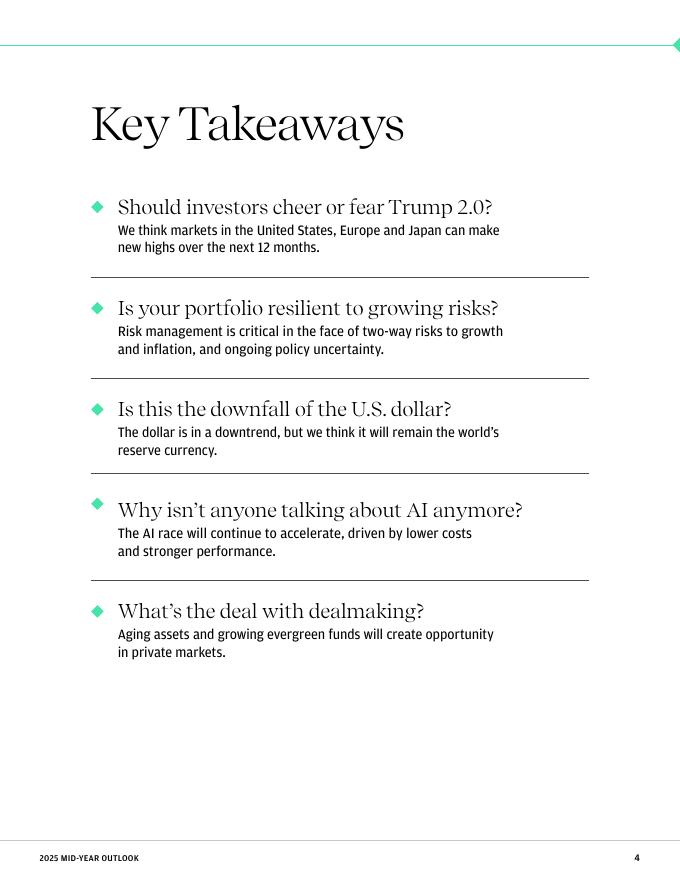 Key Takeaways

Should investors cheer or fear Trump 2.0?
We think markets in the United States, Europe and Japan can make new highs over the next 12 months.

Is your portfolio resilient to growing risks?
Risk management is critical in the face of two-way risks to growth and inflation, and ongoing policy uncertainty.

Is this the downfall of the U.S. dollar?
The dollar is in a downtrend, but we think it will remain the world's reserve currency.

Why isn't anyone talking about AI anymore?
The AI race will continue to accelerate, driven by lower costs and stronger performance.

What's the deal with dealmaking?
Aging assets and growing evergreen funds will create opportunity in private markets.

2025 MID-YEAR OUTLOOK

4